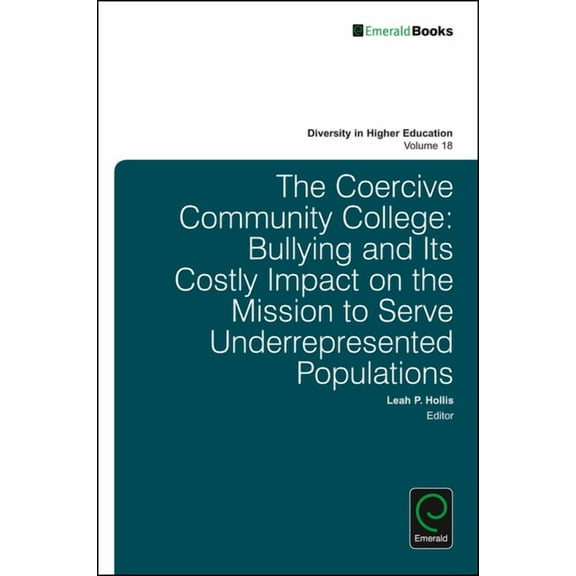 EmeraldBooks

Diversity in Higher Education
Volume 18

The Coercive Community College: Bullying and Its Costly Impact on the Mission to Serve Underrepresented Populations

Leah P. Hollis
Editor

Emerald